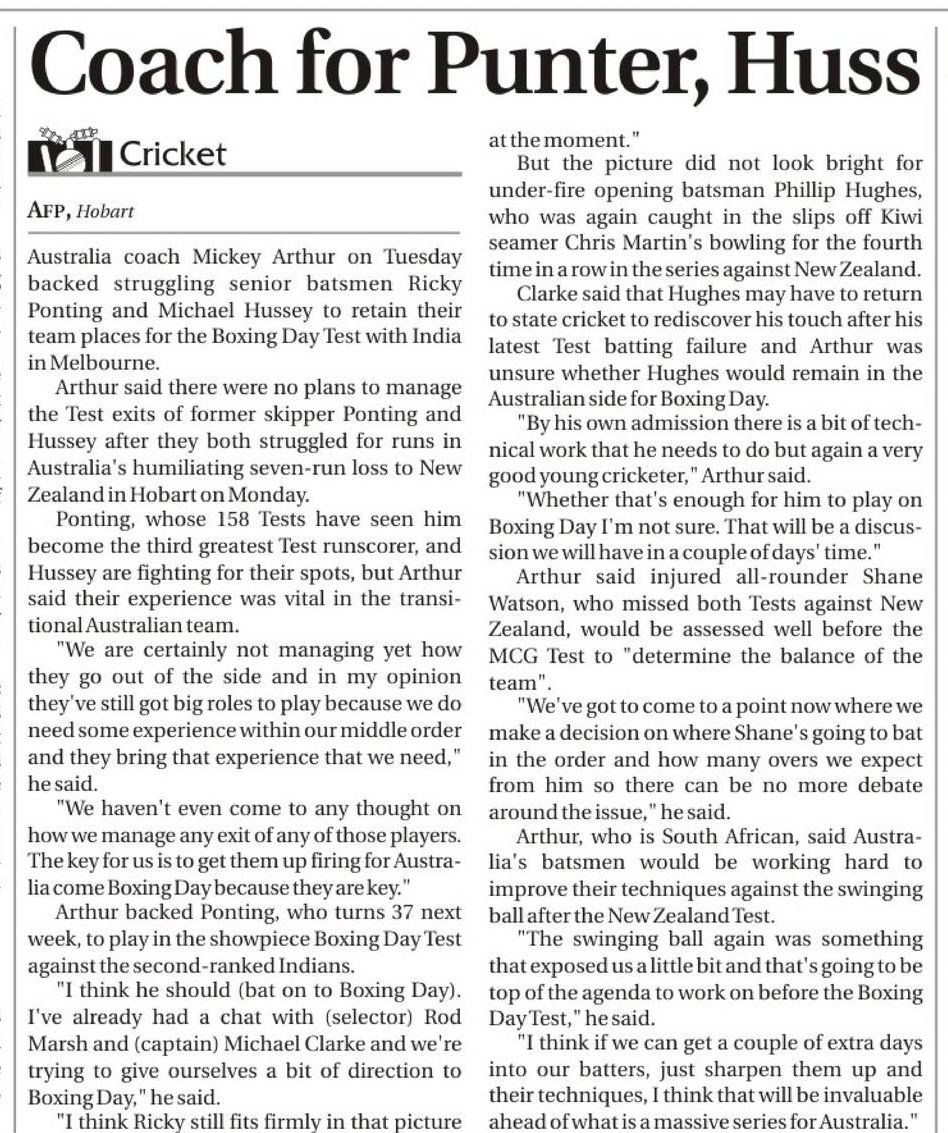 Coach for Punter, Huss

Cricket

AFP, Hobart

Australia coach Mickey Arthur on Tuesday backed struggling senior batsmen Ricky Ponting and Michael Hussey to retain their team places for the Boxing Day Test with India in Melbourne.

Arthur said there were no plans to manage the Test exits of former skipper Ponting and Hussey after they both struggled for runs in Australia's humiliating seven-run loss to New Zealand in Hobart on Monday.

Ponting, whose 158 Tests have seen him become the third greatest Test runscorer, and Hussey are fighting for their spots, but Arthur said their experience was vital in the transitional Australian team.

"We are certainly not managing yet how they go out of the side and in my opinion they've still got big roles to play because we do need some experience within our middle order and they bring that experience that we need," he said.

"We haven't even come to any thought on how we manage any exit of any of those players. The key for us is to get them up firing for Australia come Boxing Day because they are key."

Arthur backed Ponting, who turns 37 next week, to play in the showpiece Boxing Day Test against the second-ranked Indians.

"I think he should (bat on to Boxing Day). I've already had a chat with (selector) Rod Marsh and (captain) Michael Clarke and we're trying to give ourselves a bit of direction to Boxing Day," he said.

"I think Ricky still fits firmly in that picture at the moment."

But the picture did not look bright for under-fire opening batsman Phillip Hughes, who was again caught in the slips off Kiwi seamer Chris Martin's bowling for the fourth time in a row in the series against New Zealand.

Clarke said that Hughes may have to return to state cricket to rediscover his touch after his latest Test batting failure and Arthur was unsure whether Hughes would remain in the Australian side for Boxing Day.

"By his own admission there is a bit of technical work that he needs to do but again a very good young cricketer," Arthur said.

"Whether that's enough for him to play on Boxing Day I'm not sure. That will be a discussion we will have in a couple of days' time."

Arthur said injured all-rounder Shane Watson, who missed both Tests against New Zealand, would be assessed well before the MCG Test to "determine the balance of the team".

"We've got to come to a point now where we make a decision on where Shane's going to bat in the order and how many overs we expect from him so there can be no more debate around the issue," he said.

Arthur, who is South African, said Australia's batsmen would be working hard to improve their techniques against the swinging ball after the New Zealand Test.

"The swinging ball again was something that exposed us a little bit and that's going to be top of the agenda to work on before the Boxing Day Test," he said.

"I think if we can get a couple of extra days into our batters, just sharpen them up and their techniques, I think that will be invaluable ahead of what is a massive series for Australia."